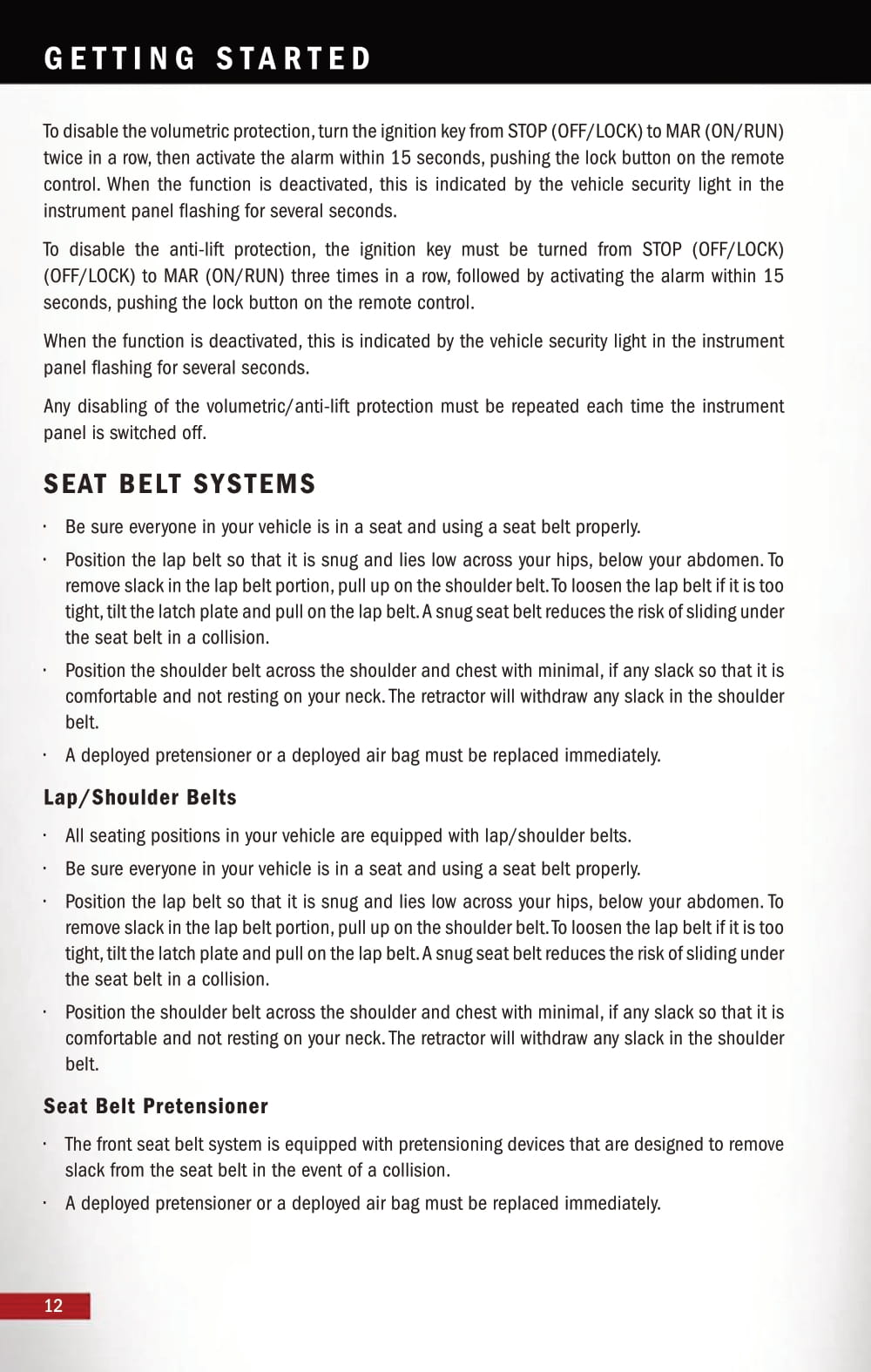 GETTING STARTED

To disable the volumetric protection, turn the ignition key from STOP (OFF/LOCK) to MAR (ON/RUN) twice in a row, then activate the alarm within 15 seconds, pushing the lock button on the remote control. When the function is deactivated, this is indicated by the vehicle security light in the instrument panel flashing for several seconds.

To disable the anti-lift protection, the ignition key must be turned from STOP (OFF/LOCK) (OFF/LOCK) to MAR (ON/RUN) three times in a row, followed by activating the alarm within 15 seconds, pushing the lock button on the remote control.

When the function is deactivated, this is indicated by the vehicle security light in the instrument panel flashing for several seconds.

Any disabling of the volumetric/anti-lift protection must be repeated each time the instrument panel is switched off.

SEAT BELT SYSTEMS

· Be sure everyone in your vehicle is in a seat and using a seat belt properly.

· Position the lap belt so that it is snug and lies low across your hips, below your abdomen. To remove slack in the lap belt portion, pull up on the shoulder belt. To loosen the lap belt if it is too tight, tilt the latch plate and pull on the lap belt. A snug seat belt reduces the risk of sliding under the seat belt in a collision.

· Position the shoulder belt across the shoulder and chest with minimal, if any slack so that it is comfortable and not resting on your neck. The retractor will withdraw any slack in the shoulder belt.

· A deployed pretensioner or a deployed air bag must be replaced immediately.

Lap/Shoulder Belts

· All seating positions in your vehicle are equipped with lap/shoulder belts.

· Be sure everyone in your vehicle is in a seat and using a seat belt properly.

· Position the lap belt so that it is snug and lies low across your hips, below your abdomen. To remove slack in the lap belt portion, pull up on the shoulder belt. To loosen the lap belt if it is too tight, tilt the latch plate and pull on the lap belt. A snug seat belt reduces the risk of sliding under the seat belt in a collision.

· Position the shoulder belt across the shoulder and chest with minimal, if any slack so that it is comfortable and not resting on your neck. The retractor will withdraw any slack in the shoulder belt.

Seat Belt Pretensioner

· The front seat belt system is equipped with pretensioning devices that are designed to remove slack from the seat belt in the event of a collision.

· A deployed pretensioner or a deployed air bag must be replaced immediately.

12